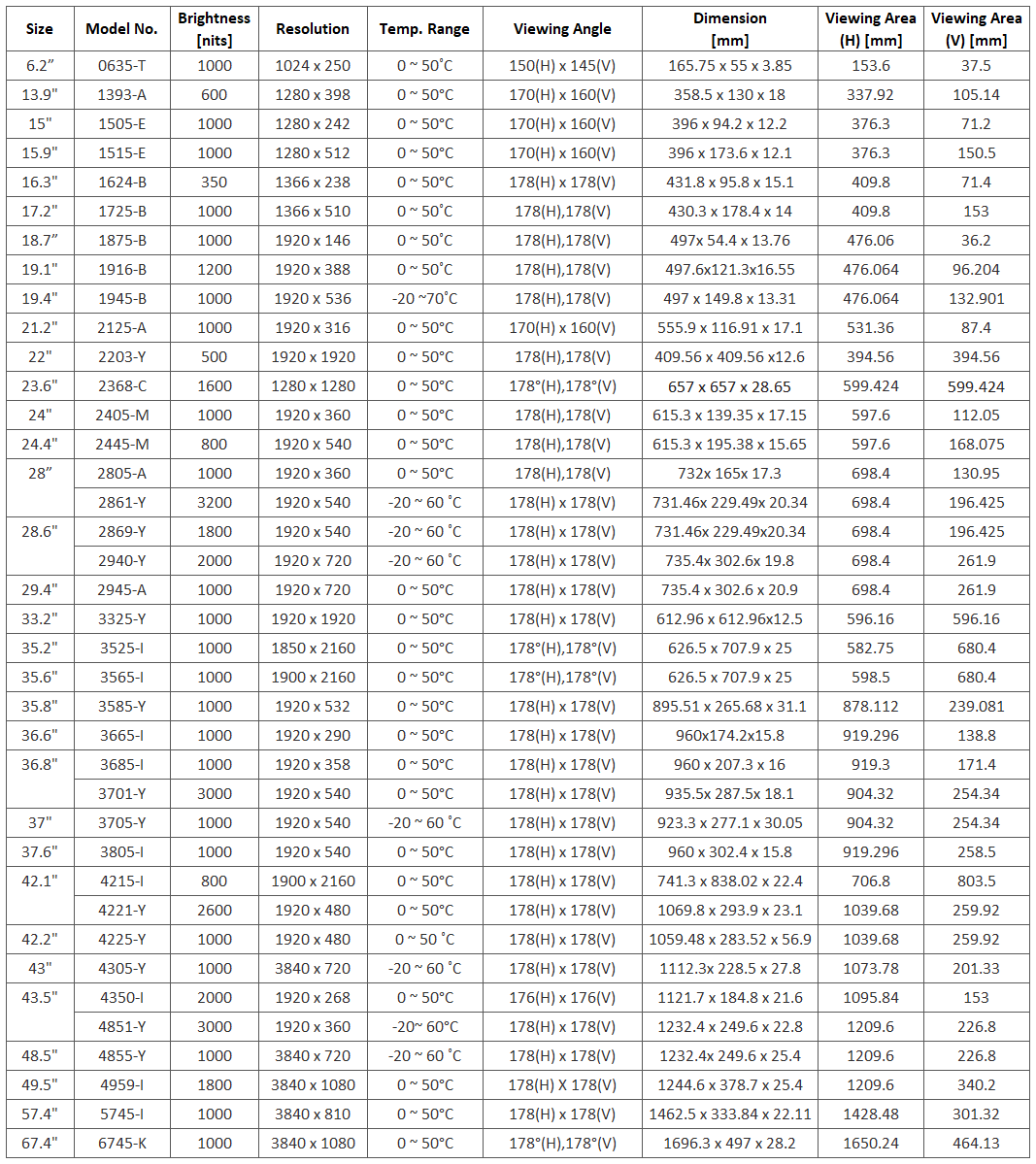 | Size | Model No. | Brightness [nits] | Resolution | Temp. Range | Viewing Angle | Dimension [mm] | Viewing Area (H) [mm] | Viewing Area (V) [mm] |
|---|---|---|---|---|---|---|---|---|
| 6.2" | 0635-T | 1000 | 1024 x 250 | 0 ~ 50°C | 150(H) x 145(V) | 165.75 x 55 x 3.85 | 153.6 | 37.5 |
| 13.9" | 1393-A | 600 | 1280 x 398 | 0 ~ 50°C | 170(H) x 160(V) | 358.5 x 130 x 18 | 337.92 | 105.14 |
| 15" | 1505-E | 1000 | 1280 x 242 | 0 ~ 50°C | 170(H) x 160(V) | 396 x 94.2 x 12.2 | 376.3 | 71.2 |
| 15.9" | 1515-E | 1000 | 1280 x 512 | 0 ~ 50°C | 170(H) x 160(V) | 396 x 173.6 x 12.1 | 376.3 | 150.5 |
| 16.3" | 1624-B | 350 | 1366 x 238 | 0 ~ 50°C | 178(H) x 178(V) | 431.8 x 95.8 x 15.1 | 409.8 | 71.4 |
| 17.2" | 1725-B | 1000 | 1366 x 510 | 0 ~ 50°C | 178(H),178(V) | 430.3 x 178.4 x 14 | 409.8 | 153 |
| 18.7" | 1875-B | 1000 | 1920 x 146 | 0 ~ 50°C | 178(H),178(V) | 497x 54.4 x 13.76 | 476.06 | 36.2 |
| 19.1" | 1916-B | 1200 | 1920 x 388 | 0 ~ 50°C | 178(H),178(V) | 497.6x121.3x16.55 | 476.064 | 96.204 |
| 19.4" | 1945-B | 1000 | 1920 x 536 | -20 ~70°C | 178(H),178(V) | 497 x 149.8 x 13.31 | 476.064 | 132.901 |
| 21.2" | 2125-A | 1000 | 1920 x 316 | 0 ~ 50°C | 170(H) x 160(V) | 555.9 x 116.91 x 17.1 | 531.36 | 87.4 |
| 22" | 2203-Y | 500 | 1920 x 1920 | 0 ~ 50°C | 178(H),178(V) | 409.56 x 409.56 x12.6 | 394.56 | 394.56 |
| 23.6" | 2368-C | 1600 | 1280 x 1280 | 0 ~ 50°C | 178°(H),178°(V) | 657 x 657 x 28.65 | 599.424 | 599.424 |
| 24" | 2405-M | 1000 | 1920 x 360 | 0 ~ 50°C | 178(H),178(V) | 615.3 x 139.35 x 17.15 | 597.6 | 112.05 |
| 24.4" | 2445-M | 800 | 1920 x 540 | 0 ~ 50°C | 178(H),178(V) | 615.3 x 195.38 x 15.65 | 597.6 | 168.075 |
| 28" | 2805-A | 1000 | 1920 x 360 | 0 ~ 50°C | 178(H),178(V) | 732x 165x 17.3 | 698.4 | 130.95 |
|  | 2861-Y | 3200 | 1920 x 540 | -20 ~ 60 °C | 178(H) x 178(V) | 731.46x 229.49x 20.34 | 698.4 | 196.425 |
| 28.6" | 2869-Y | 1800 | 1920 x 540 | -20 ~ 60 °C | 178(H) x 178(V) | 731.46x 229.49x20.34 | 698.4 | 196.425 |
|  | 2940-Y | 2000 | 1920 x 720 | -20 ~ 60 °C | 178(H) x 178(V) | 735.4x 302.6x 19.8 | 698.4 | 261.9 |
| 29.4" | 2945-A | 1000 | 1920 x 720 | 0 ~ 50°C | 178(H) x 178(V) | 735.4 x 302.6 x 20.9 | 698.4 | 261.9 |
| 33.2" | 3325-Y | 1000 | 1920 x 1920 | 0 ~ 50°C | 178(H) x 178(V) | 612.96 x 612.96x12.5 | 596.16 | 596.16 |
| 35.2" | 3525-I | 1000 | 1850 x 2160 | 0 ~ 50°C | 178°(H),178°(V) | 626.5 x 707.9 x 25 | 582.75 | 680.4 |
| 35.6" | 3565-I | 1000 | 1900 x 2160 | 0 ~ 50°C | 178°(H),178°(V) | 626.5 x 707.9 x 25 | 598.5 | 680.4 |
| 35.8" | 3585-Y | 1000 | 1920 x 532 | 0 ~ 50°C | 178(H) x 178(V) | 895.51 x 265.68 x 31.1 | 878.112 | 239.081 |
| 36.6" | 3665-I | 1000 | 1920 x 290 | 0 ~ 50°C | 178(H) x 178(V) | 960x174.2x15.8 | 919.296 | 138.8 |
| 36.8" | 3685-I | 1000 | 1920 x 358 | 0 ~ 50°C | 178(H) x 178(V) | 960 x 207.3 x 16 | 919.3 | 171.4 |
|  | 3701-Y | 3000 | 1920 x 540 | 0 ~ 50°C | 178(H) x 178(V) | 935.5x 287.5x 18.1 | 904.32 | 254.34 |
| 37" | 3705-Y | 1000 | 1920 x 540 | -20 ~ 60 °C | 178(H) x 178(V) | 923.3 x 277.1 x 30.05 | 904.32 | 254.34 |
| 37.6" | 3805-I | 1000 | 1920 x 540 | 0 ~ 50°C | 178(H) x 178(V) | 960 x 302.4 x 15.8 | 919.296 | 258.5 |
| 42.1" | 4215-I | 800 | 1900 x 2160 | 0 ~ 50°C | 178(H) x 178(V) | 741.3 x 838.02 x 22.4 | 706.8 | 803.5 |
|  | 4221-Y | 2600 | 1920 x 480 | 0 ~ 50°C | 178(H) x 178(V) | 1069.8 x 293.9 x 23.1 | 1039.68 | 259.92 |
| 42.2" | 4225-Y | 1000 | 1920 x 480 | 0 ~ 50 °C | 178(H) x 178(V) | 1059.48 x 283.52 x 56.9 | 1039.68 | 259.92 |
| 43" | 4305-Y | 1000 | 3840 x 720 | -20 ~ 60 °C | 178(H) x 178(V) | 1112.3x 228.5 x 27.8 | 1073.78 | 201.33 |
| 43.5" | 4350-I | 2000 | 1920 x 268 | 0 ~ 50°C | 176(H) x 176(V) | 1121.7 x 184.8 x 21.6 | 1095.84 | 153 |
|  | 4851-Y | 3000 | 1920 x 360 | -20~ 60°C | 178(H) x 178(V) | 1232.4 x 249.6 x 22.8 | 1209.6 | 226.8 |
| 48.5" | 4855-Y | 1000 | 3840 x 720 | -20 ~ 60 °C | 178(H) x 178(V) | 1232.4x 249.6 x 25.4 | 1209.6 | 226.8 |
| 49.5" | 4959-I | 1800 | 3840 x 1080 | 0 ~ 50°C | 178(H) X 178(V) | 1244.6 x 378.7 x 25.4 | 1209.6 | 340.2 |
| 57.4" | 5745-I | 1000 | 3840 x 810 | 0 ~ 50°C | 178(H) x 178(V) | 1462.5 x 333.84 x 22.11 | 1428.48 | 301.32 |
| 67.4" | 6745-K | 1000 | 3840 x 1080 | 0 ~ 50°C | 178°(H),178°(V) | 1696.3 x 497 x 28.2 | 1650.24 | 464.13 |